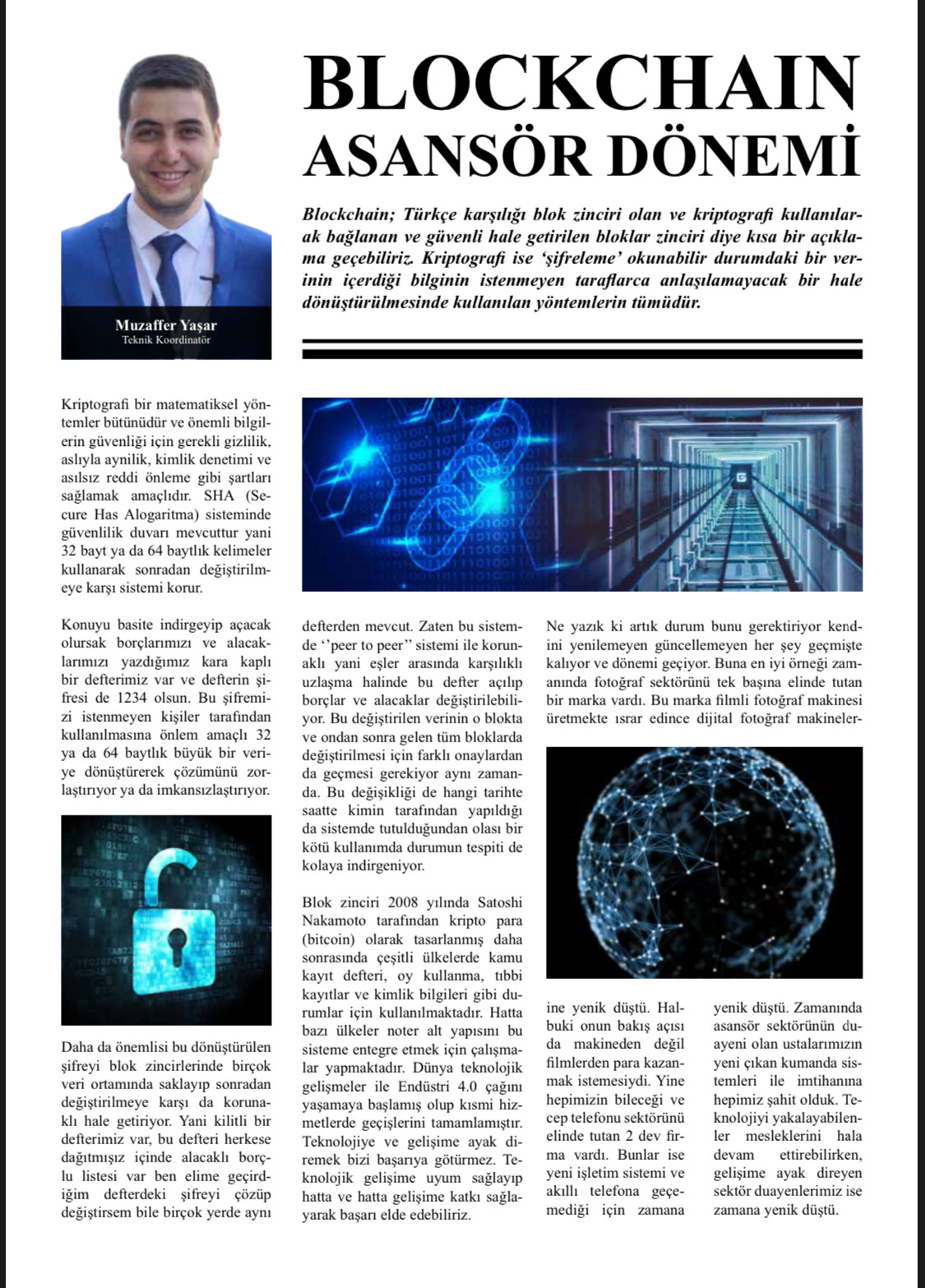 Muzaffer Yaşar
Teknik Koordinatör

BLOCKCHAIN
ASANSÖR DÖNEMİ

Blockchain; Türkçe karşılığı blok zinciri olan ve kriptografi kullanılarak bağlanan ve güvenli hale getirilen bloklar zinciri diye kısa bir açıklama geçebiliriz. Kriptografi ise 'şifreleme' okunabilir durumdaki bir verinin içerdiği bilginin istenmeyen taraflarca anlaşılamayacak bir hale dönüştürülmesinde kullanılan yöntemlerin tümüdür.

Kriptografi bir matematiksel yöntemler bütünüdür ve önemli bilgilerin güvenliği için gerekli gizlilik, aslıyla aynilik, kimlik denetimi ve asılsız reddi önleme gibi şartları sağlamak amaçlıdır. SHA (Secure Has Alogaritma) sisteminde güvenlilik duvarı mevcuttur yani 32 bayt ya da 64 baytlık kelimeler kullanarak sonradan değiştirilmeye karşı sistemi korur.

Konuyu basite indirgeyip açacak olursak borçlarımızı ve alacaklarımızı yazdığımız kara kaplı bir defterimiz var ve defterin şifresi de 1234 olsun. Bu şifremizi istenmeyen kişiler tarafından kullanılmasına önlem amaçlı 32 ya da 64 baytlık büyük bir veriye dönüştürerek çözümünü zorlaştırıyor ya da imkansızlaştırıyor.

Daha da önemlisi bu dönüştürülen şifreyi blok zincirlerinde birçok veri ortamında saklayıp sonradan değiştirilmeye karşı da korunaklı hale getiriyor. Yani kilitli bir defterimiz var, bu defteri herkese dağıtmışız içinde alacaklı borçlu listesi var ben elime geçirdiğim defterdeki şifreyi çözüp değiştirsem bile birçok yerde aynı defterden mevcut. Zaten bu sistemde ''peer to peer'' sistemi ile korunaklı yani eşler arasında karşılıklı uzlaşma halinde bu defter açılıp borçlar ve alacaklar değiştirilebiliyor. Bu değiştirilen verinin o blokta ve ondan sonra gelen tüm bloklarda değiştirilmesi için farklı onaylardan da geçmesi gerekiyor aynı zamanda. Bu değişikliği de hangi tarihte saatte kimin tarafından yapıldığı da sistemde tutulduğundan olası bir kötü kullanımda durumun tespiti de kolaya indirgeniyor.

Blok zinciri 2008 yılında Satoshi Nakamoto tarafından kripto para (bitcoin) olarak tasarlanmış daha sonrasında çeşitli ülkelerde kamu kayıt defteri, oy kullanma, tıbbi kayıtlar ve kimlik bilgileri gibi durumlar için kullanılmaktadır. Hatta bazı ülkeler noter alt yapısını bu sisteme entegre etmek için çalışmalar yapmaktadır. Dünya teknolojik gelişmeler ile Endüstri 4.0 çağını yaşamaya başlamış olup kısmi hizmetlerde geçişlerini tamamlamıştır. Teknolojiye ve gelişime ayak diremek bizi başarıya götürmez. Teknolojik gelişime uyum sağlayıp hatta ve hatta gelişime katkı sağlayarak başarı elde edebiliriz.

Ne yazık ki artık durum bunu gerektiriyor kendini yenilemeyen güncellemeyen her şey geçmişte kalıyor ve dönemi geçiyor. Buna en iyi örneği zamanında fotoğraf sektörünü tek başına elinde tutan bir marka vardı. Bu marka filmli fotoğraf makinesi üretmekte ısrar edince dijital fotoğraf makinelerine yenik düştü. Halbuki onun bakış açısı da makineden değil filmlerden para kazanmak istemesiydi. Yine hepimizin bileceği ve cep telefonu sektörünü elinde tutan 2 dev firma vardı. Bunlar ise yeni işletim sistemi ve akıllı telefona geçemediği için zamana yenik düştü. Zamanında asansör sektörünün duayeni olan ustalarımızın yeni çıkan kumanda sistemleri ile imtihanına hepimiz şahit olduk. Teknolojiyi yakalayabilenler mesleklerini hala devam ettirebilirken, gelişime ayak direyen sektör duayenlerimiz ise zamana yenik düştü.